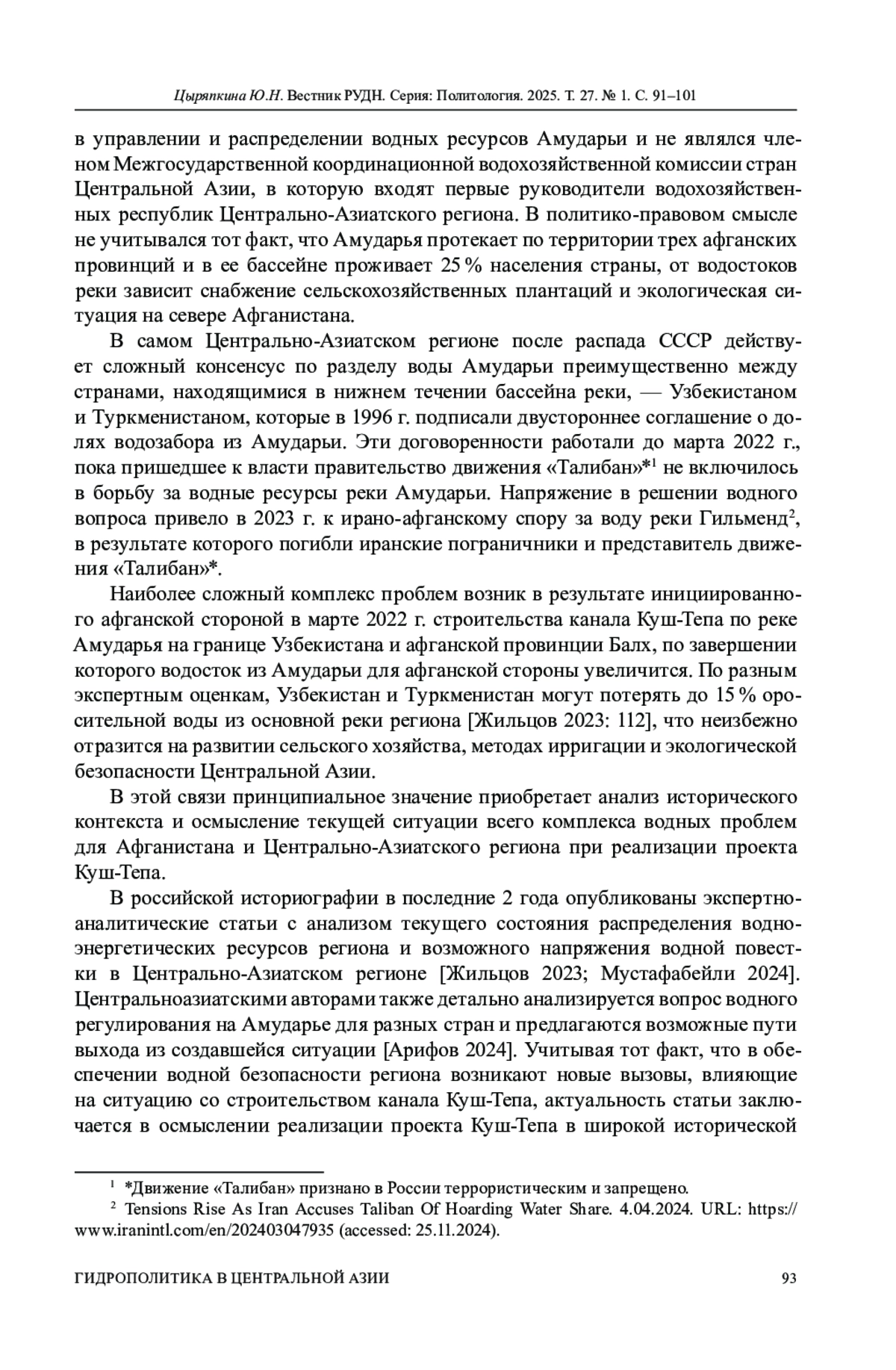 Цыряпкина Ю.Н. Вестник РУДН. Серия: Политология. 2025. Т. 27. № 1. С. 91–101

в управлении и распределении водных ресурсов Амударьи и не являлся членом Межгосударственной координационной водохозяйственной комиссии стран Центральной Азии, в которую входят первые руководители водохозяйственных республик Центрально-Азиатского региона. В политико-правовом смысле не учитывался тот факт, что Амударья протекает по территории трех афганских провинций и в ее бассейне проживает 25 % населения страны, от водостоков реки зависит снабжение сельскохозяйственных плантаций и экологическая ситуация на севере Афганистана.

В самом Центрально-Азиатском регионе после распада СССР действует сложный консенсус по разделу воды Амударьи преимущественно между странами, находящимися в нижнем течении бассейна реки, — Узбекистаном и Туркменистаном, которые в 1996 г. подписали двустороннее соглашение о долях водозабора из Амударьи. Эти договоренности работали до марта 2022 г., пока пришедшее к власти правительство движения «Талибан»*$^1$ не включилось в борьбу за водные ресурсы реки Амударьи. Напряжение в решении водного вопроса привело в 2023 г. к ирано-афганскому спору за воду реки Гильменд$^2$, в результате которого погибли иранские пограничники и представитель движения «Талибан»*.

Наиболее сложный комплекс проблем возник в результате инициированного афганской стороной в марте 2022 г. строительства канала Куш-Тепа по реке Амударья на границе Узбекистана и афганской провинции Балх, по завершении которого водосток из Амударьи для афганской стороны увеличится. По разным экспертным оценкам, Узбекистан и Туркменистан могут потерять до 15 % оросительной воды из основной реки региона [Жильцов 2023: 112], что неизбежно отразится на развитии сельского хозяйства, методах ирригации и экологической безопасности Центральной Азии.

В этой связи принципиальное значение приобретает анализ исторического контекста и осмысление текущей ситуации всего комплекса водных проблем для Афганистана и Центрально-Азиатского региона при реализации проекта Куш-Тепа.

В российской историографии в последние 2 года опубликованы экспертно-аналитические статьи с анализом текущего состояния распределения водно-энергетических ресурсов региона и возможного напряжения водной повестки в Центрально-Азиатском регионе [Жильцов 2023; Мустафабейли 2024]. Центральноазиатскими авторами также детально анализируется вопрос водного регулирования на Амударье для разных стран и предлагаются возможные пути выхода из создавшейся ситуации [Арифов 2024]. Учитывая тот факт, что в обеспечении водной безопасности региона возникают новые вызовы, влияющие на ситуацию со строительством канала Куш-Тепа, актуальность статьи заключается в осмыслении реализации проекта Куш-Тепа в широкой исторической

$^1$ *Движение «Талибан» признано в России террористическим и запрещено.
$^2$ Tensions Rise As Iran Accuses Taliban Of Hoarding Water Share. 4.04.2024. URL: https://www.iranintl.com/en/202403047935 (accessed: 25.11.2024).

ГИДРОПОЛИТИКА В ЦЕНТРАЛЬНОЙ АЗИИ 93